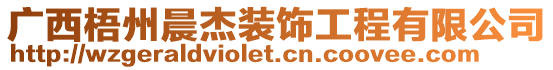 广西梧州晨杰装饰工程有限公司
http://wzgeraldviolet.cn.coovee.com